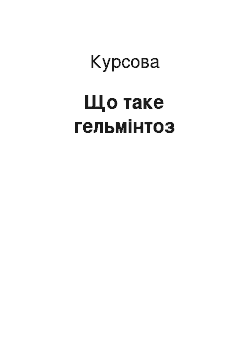 Курсова

Що таке гельмінтоз